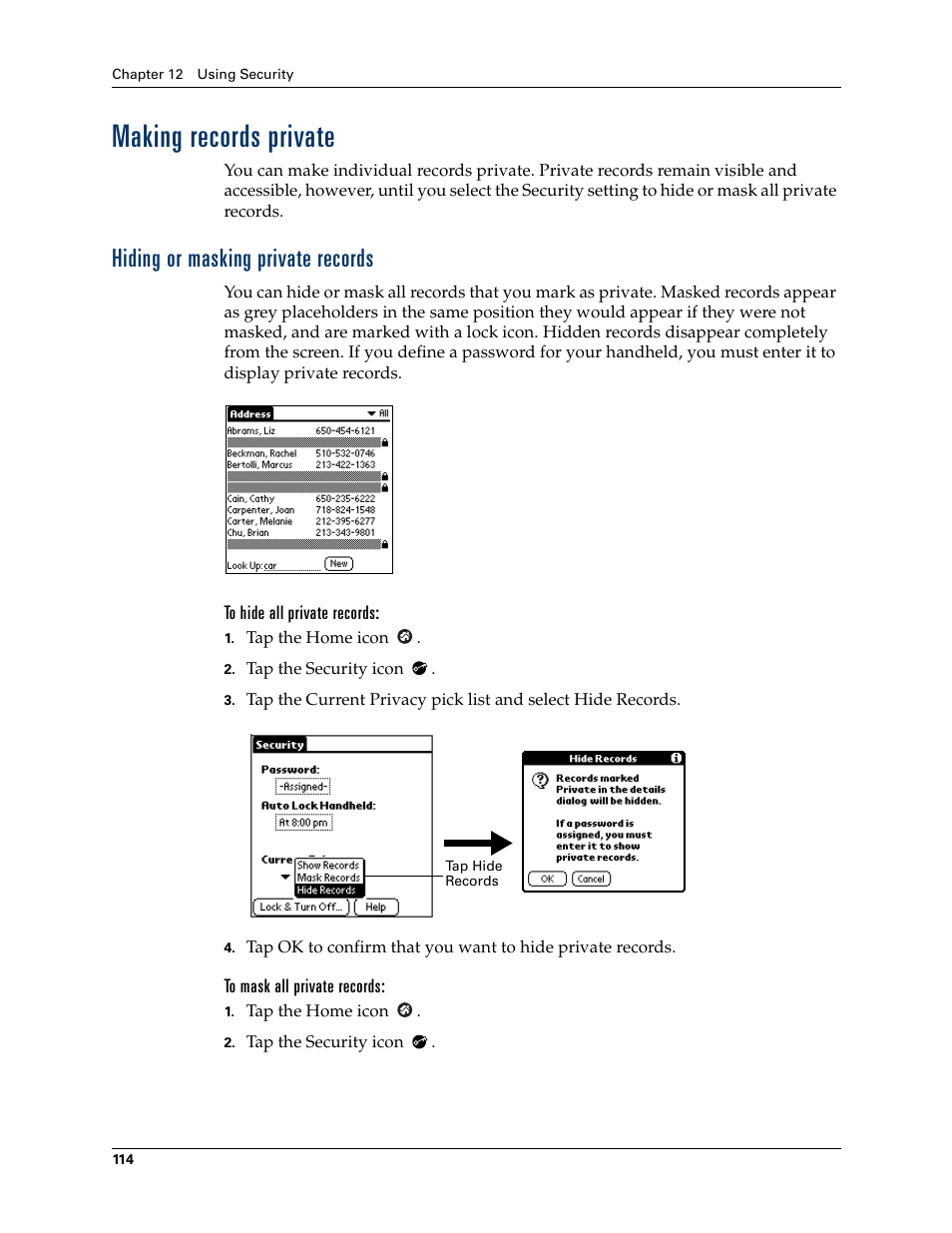 Chapter 12 Using Security

Making records private

You can make individual records private. Private records remain visible and accessible, however, until you select the Security setting to hide or mask all private records.

Hiding or masking private records

You can hide or mask all records that you mark as private. Masked records appear as grey placeholders in the same position they would appear if they were not masked, and are marked with a lock icon. Hidden records disappear completely from the screen. If you define a password for your handheld, you must enter it to display private records.

Address All
Abrams, Liz 650-454-6121
Beckman, Rachel 510-532-0746
Bertolli, Marcus 213-422-1363
Cain, Cathy 650-235-6222
Carpenter, Joan 718-824-1548
Carter, Melanie 212-395-6277
Chu, Brian 213-343-9801
Look Up: car New

To hide all private records:

1. Tap the Home icon .

2. Tap the Security icon .

3. Tap the Current Privacy pick list and select Hide Records.

Security
Password:
-Assigned-
Auto Lock Handheld:
At 8:00 pm
Curre
Show Records
Mask Records
Hide Records
Lock & Turn Off... Help

Tap Hide Records

Hide Records
Records marked Private in the details dialog will be hidden.
If a password is assigned, you must enter it to show private records.
OK Cancel

4. Tap OK to confirm that you want to hide private records.

To mask all private records:

1. Tap the Home icon .

2. Tap the Security icon .

114